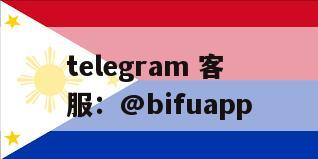 telegram 客服：@bifuapp